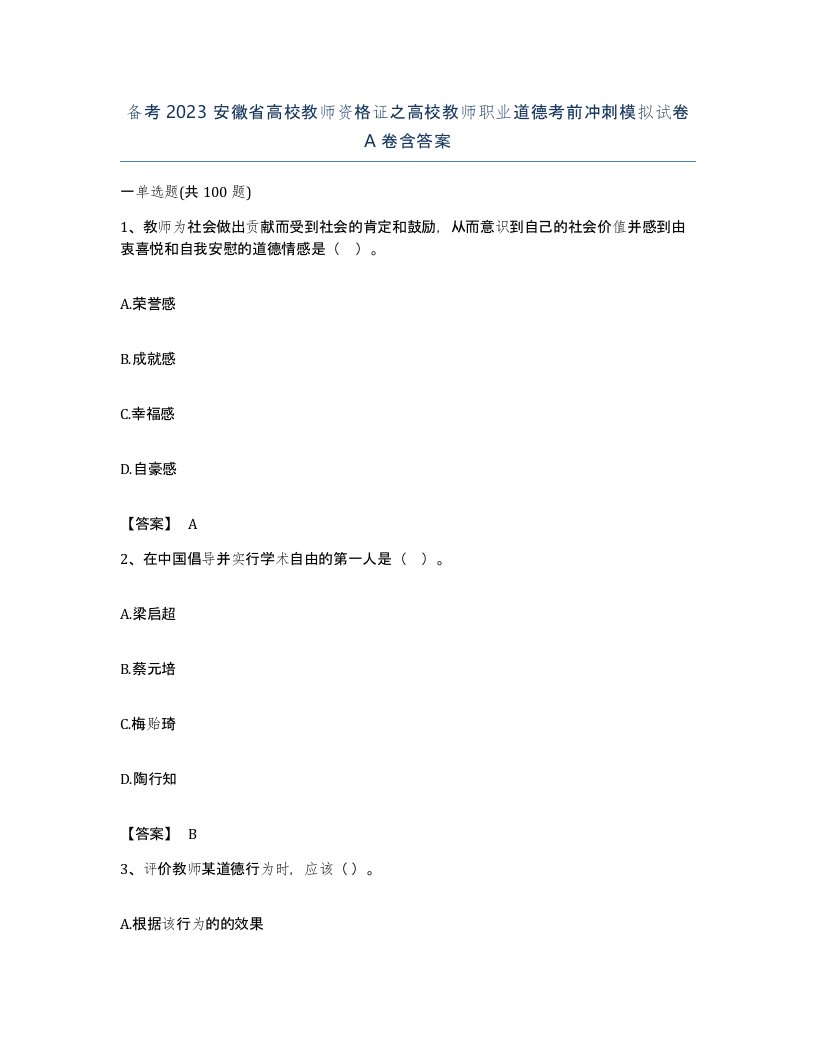 备考 2023 安徽省高校教师资格证之高校教师职业道德考前冲刺模拟试卷 A 卷含答案

一单选题(共 100 题)

1、教师为社会做出贡献而受到社会的肯定和鼓励，从而意识到自己的社会价值并感到由衷喜悦和自我安慰的道德情感是（ ）。

A.荣誉感

B.成就感

C.幸福感

D.自豪感

【答案】 A

2、在中国倡导并实行学术自由的第一人是（ ）。

A.梁启超

B.蔡元培

C.梅贻琦

D.陶行知

【答案】 B

3、评价教师某道德行为时，应该（）。

A.根据该行为的的效果